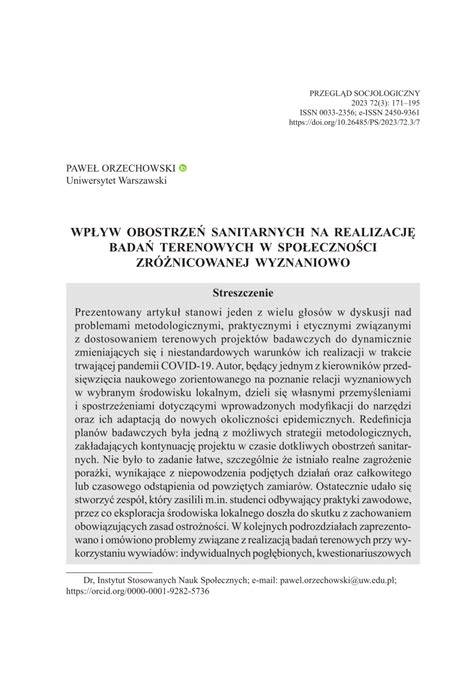 PRZEGLĄD SOCJOLOGICZNY
2023 72(3): 171–195
ISSN 0033-2356; e-ISSN 2450-9361
https://doi.org/10.26485/PS/2023/72.3/7

PAWEŁ ORZECHOWSKI
Uniwersytet Warszawski

WPŁYW OBOSTRZEŃ SANITARNYCH NA REALIZACJĘ BADAŃ TERENOWYCH W SPOŁECZNOŚCI ZRÓŻNICOWANEJ WYZNANIOWO

Streszczenie

Prezentowany artykuł stanowi jeden z wielu głosów w dyskusji nad problemami metodologicznymi, praktycznymi i etycznymi związanymi z dostosowaniem terenowych projektów badawczych do dynamicznie zmieniających się i niestandardowych warunków ich realizacji w trakcie trwającej pandemii COVID-19. Autor, będący jednym z kierowników przedsięwzięcia naukowego zorientowanego na poznanie relacji wyznaniowych w wybranym środowisku lokalnym, dzieli się własnymi przemyśleniami i spostrzeżeniami dotyczącymi wprowadzonych modyfikacji do narzędzi oraz ich adaptacją do nowych okoliczności epidemicznych. Redefinicja planów badawczych była jedną z możliwych strategii metodologicznych, zakładających kontynuację projektu w czasie dotkliwych obostrzeń sanitarnych. Nie było to zadanie łatwe, szczególnie że istniało realne zagrożenie porażki, wynikające z niepowodzenia podjętych działań oraz całkowitego lub czasowego odstąpienia od powziętych zamiarów. Ostatecznie udało się stworzyć zespół, który zasilili m.in. studenci odbywający praktyki zawodowe, przez co eksploracja środowiska lokalnego doszła do skutku z zachowaniem obowiązujących zasad ostrożności. W kolejnych podrozdziałach zaprezentowano i omówiono problemy związane z realizacją badań terenowych przy wykorzystaniu wywiadów: indywidualnych pogłębionych, kwestionariuszowych

Dr, Instytut Stosowanych Nauk Społecznych; e-mail: pawel.orzechowski@uw.edu.pl; https://orcid.org/0000-0001-9282-5736